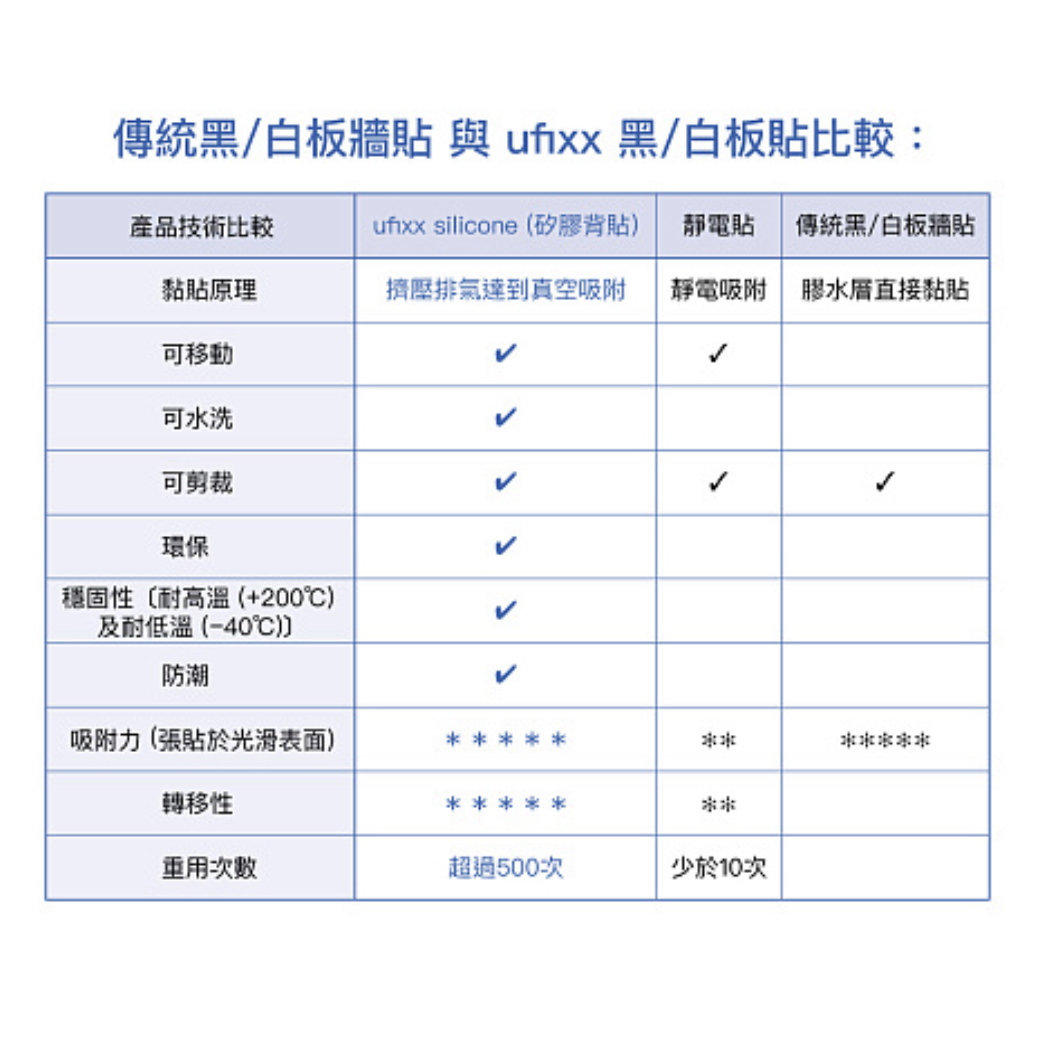 傳統黑/白板牆貼 與 ufixx 黑/白板貼比較：

| 產品技術比較 | ufixx silicone (矽膠背貼) | 靜電貼 | 傳統黑/白板牆貼 |
|---|---|---|---|
| 黏貼原理 | 擠壓排氣達到真空吸附 | 靜電吸附 | 膠水層直接黏貼 |
| 可移動 | ✔ | ✓ | |
| 可水洗 | ✔ | | |
| 可剪裁 | ✔ | ✓ | ✓ |
| 環保 | ✔ | | |
| 穩固性〔耐高溫 (+200℃) 及耐低溫 (-40℃)〕 | ✔ | | |
| 防潮 | ✔ | | |
| 吸附力 (張貼於光滑表面) | ＊＊＊＊＊ | ＊＊ | ＊＊＊＊＊ |
| 轉移性 | ＊＊＊＊＊ | ＊＊ | |
| 重用次數 | 超過500次 | 少於10次 | |